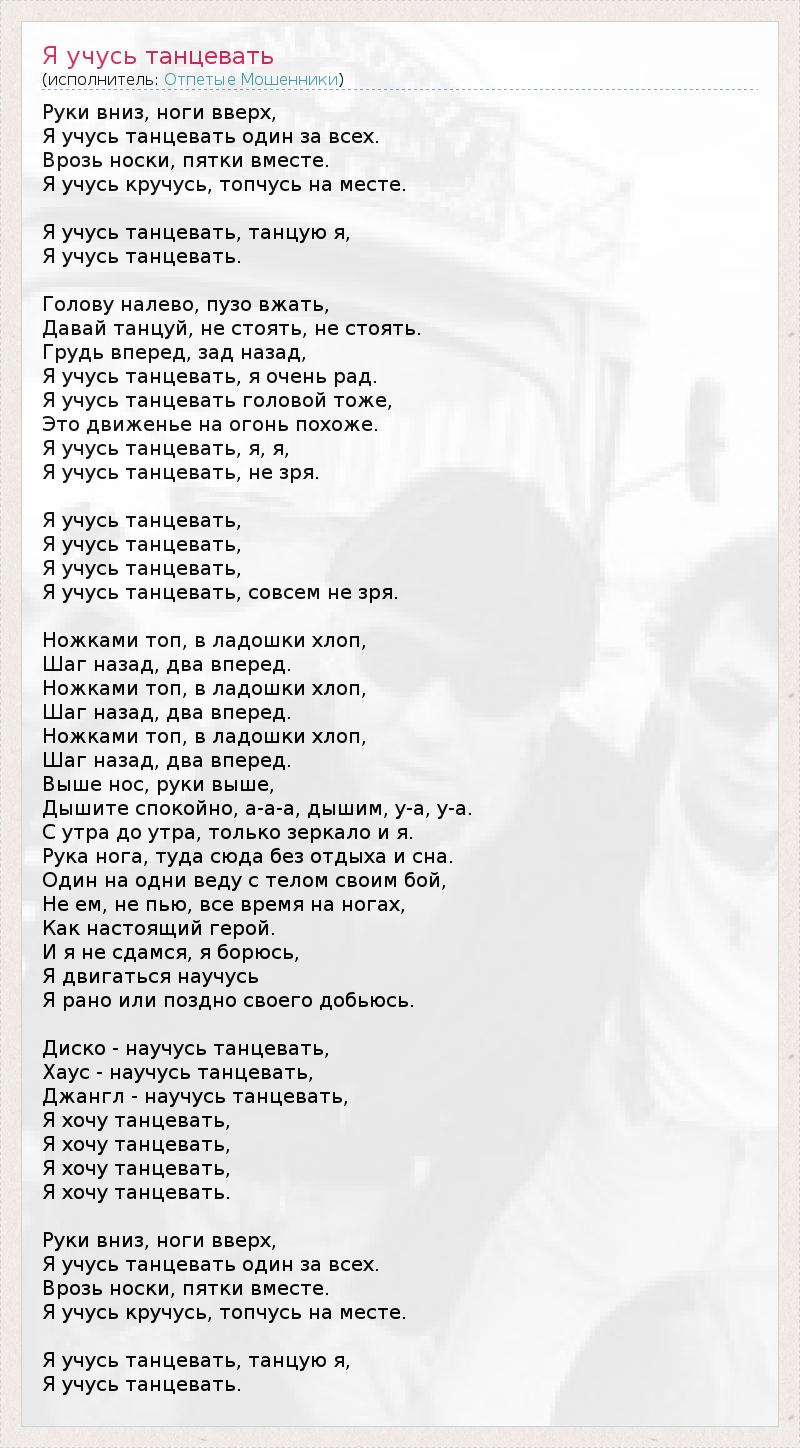 Я учусь танцевать
(исполнитель: Отпетые Мошенники)

Руки вниз, ноги вверх,
Я учусь танцевать один за всех.
Врозь носки, пятки вместе.
Я учусь кручусь, топчусь на месте.

Я учусь танцевать, танцую я,
Я учусь танцевать.

Голову налево, пузо вжать,
Давай танцуй, не стоять, не стоять.
Грудь вперед, зад назад,
Я учусь танцевать, я очень рад.
Я учусь танцевать головой тоже,
Это движенье на огонь похоже.
Я учусь танцевать, я, я,
Я учусь танцевать, не зря.

Я учусь танцевать,
Я учусь танцевать,
Я учусь танцевать,
Я учусь танцевать, совсем не зря.

Ножками топ, в ладошки хлоп,
Шаг назад, два вперед.
Ножками топ, в ладошки хлоп,
Шаг назад, два вперед.
Ножками топ, в ладошки хлоп,
Шаг назад, два вперед.
Выше нос, руки выше,
Дышите спокойно, а-а-а, дышим, у-а, у-а.
С утра до утра, только зеркало и я.
Рука нога, туда сюда без отдыха и сна.
Один на одни веду с телом своим бой,
Не ем, не пью, все время на ногах,
Как настоящий герой.
И я не сдамся, я борюсь,
Я двигаться научусь
Я рано или поздно своего добьюсь.

Диско - научусь танцевать,
Хаус - научусь танцевать,
Джангл - научусь танцевать,
Я хочу танцевать,
Я хочу танцевать,
Я хочу танцевать,
Я хочу танцевать.

Руки вниз, ноги вверх,
Я учусь танцевать один за всех.
Врозь носки, пятки вместе.
Я учусь кручусь, топчусь на месте.

Я учусь танцевать, танцую я,
Я учусь танцевать.